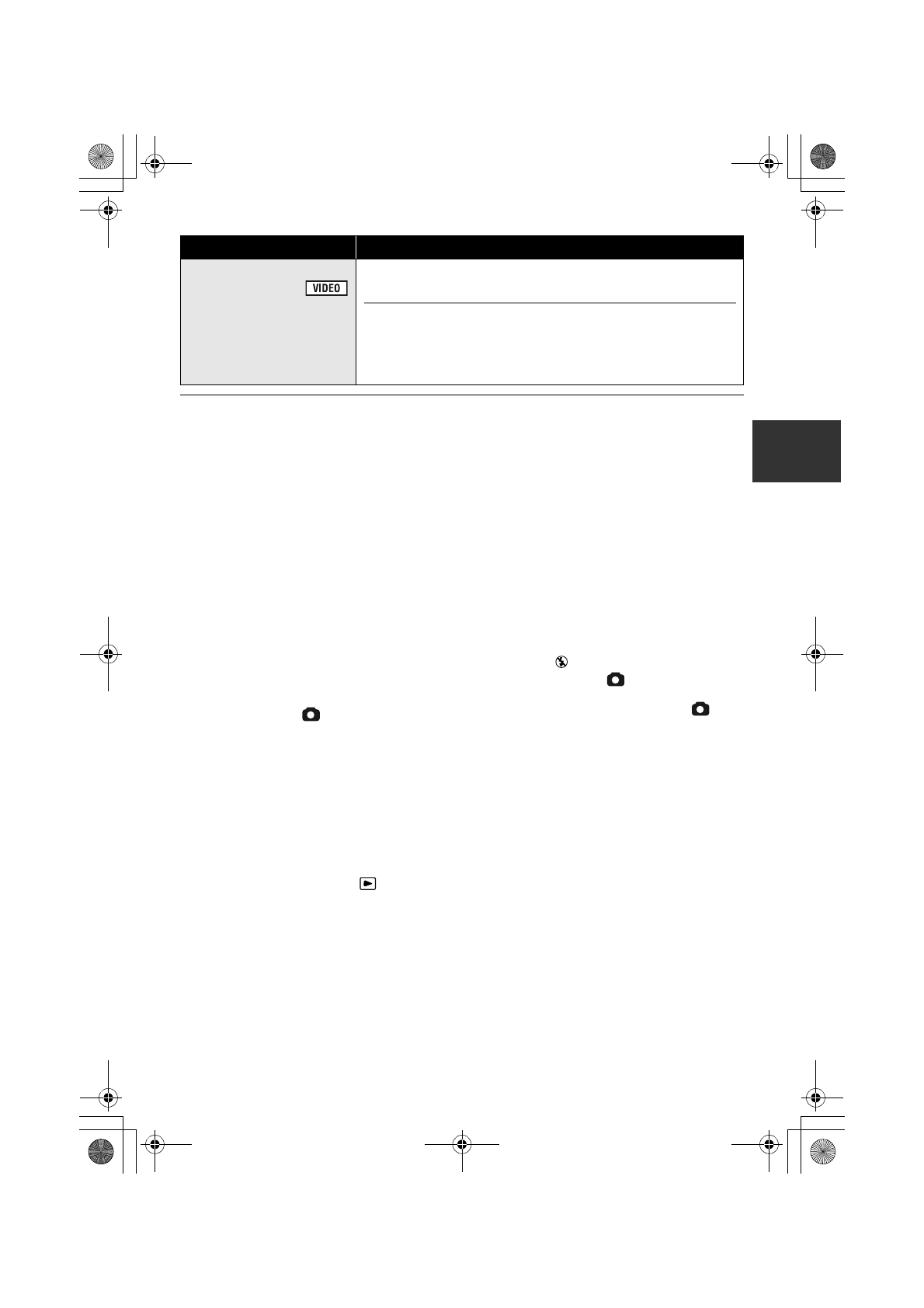 VIDEO